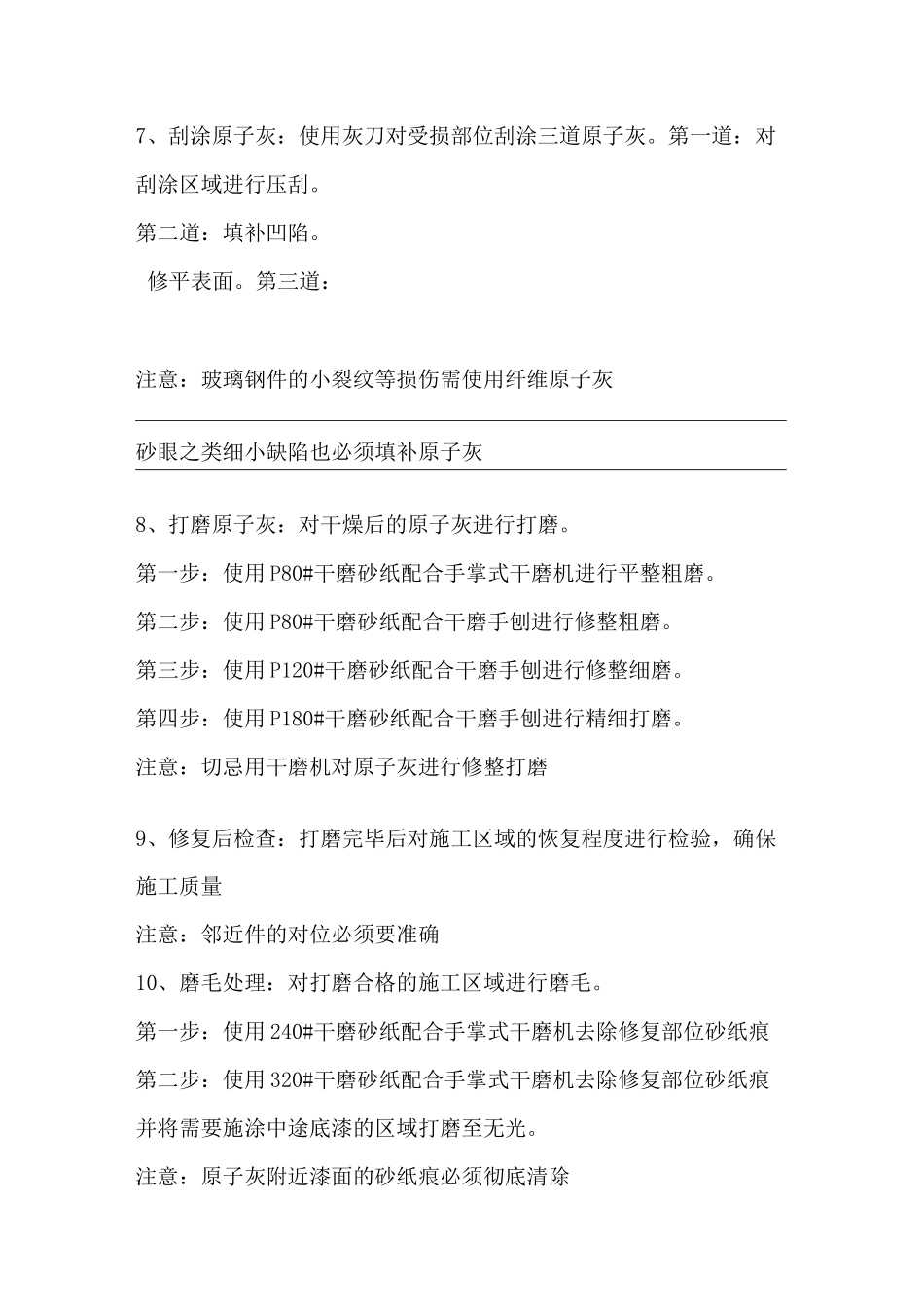 7、刮涂原子灰：使用灰刀对受损部位刮涂三道原子灰。第一道：对刮涂区域进行压刮。

第二道：填补凹陷。

修平表面。第三道：

注意：玻璃钢件的小裂纹等损伤需使用纤维原子灰

砂眼之类细小缺陷也必须填补原子灰

8、打磨原子灰：对干燥后的原子灰进行打磨。

第一步：使用P80#干磨砂纸配合手掌式干磨机进行平整粗磨。

第二步：使用P80#干磨砂纸配合干磨手刨进行修整粗磨。

第三步：使用P120#干磨砂纸配合干磨手刨进行修整细磨。

第四步：使用P180#干磨砂纸配合干磨手刨进行精细打磨。

注意：切忌用干磨机对原子灰进行修整打磨

9、修复后检查：打磨完毕后对施工区域的恢复程度进行检验，确保施工质量

注意：邻近件的对位必须要准确

10、磨毛处理：对打磨合格的施工区域进行磨毛。

第一步：使用240#干磨砂纸配合手掌式干磨机去除修复部位砂纸痕

第二步：使用320#干磨砂纸配合手掌式干磨机去除修复部位砂纸痕并将需要施涂中途底漆的区域打磨至无光。

注意：原子灰附近漆面的砂纸痕必须彻底清除